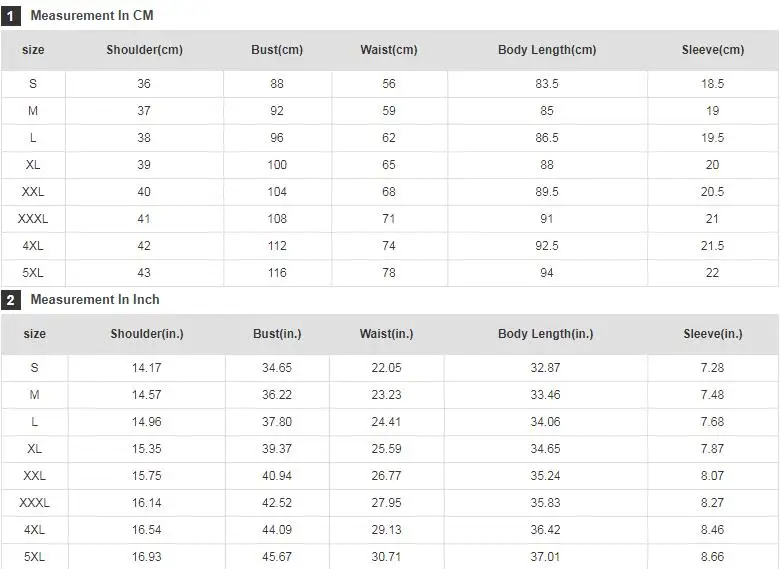 1 Measurement In CM

| size | Shoulder(cm) | Bust(cm) | Waist(cm) | Body Length(cm) | Sleeve(cm) |
|---|---|---|---|---|---|
| S | 36 | 88 | 56 | 83.5 | 18.5 |
| M | 37 | 92 | 59 | 85 | 19 |
| L | 38 | 96 | 62 | 86.5 | 19.5 |
| XL | 39 | 100 | 65 | 88 | 20 |
| XXL | 40 | 104 | 68 | 89.5 | 20.5 |
| XXXL | 41 | 108 | 71 | 91 | 21 |
| 4XL | 42 | 112 | 74 | 92.5 | 21.5 |
| 5XL | 43 | 116 | 78 | 94 | 22 |

2 Measurement In Inch

| size | Shoulder(in.) | Bust(in.) | Waist(in.) | Body Length(in.) | Sleeve(in.) |
|---|---|---|---|---|---|
| S | 14.17 | 34.65 | 22.05 | 32.87 | 7.28 |
| M | 14.57 | 36.22 | 23.23 | 33.46 | 7.48 |
| L | 14.96 | 37.80 | 24.41 | 34.06 | 7.68 |
| XL | 15.35 | 39.37 | 25.59 | 34.65 | 7.87 |
| XXL | 15.75 | 40.94 | 26.77 | 35.24 | 8.07 |
| XXXL | 16.14 | 42.52 | 27.95 | 35.83 | 8.27 |
| 4XL | 16.54 | 44.09 | 29.13 | 36.42 | 8.46 |
| 5XL | 16.93 | 45.67 | 30.71 | 37.01 | 8.66 |